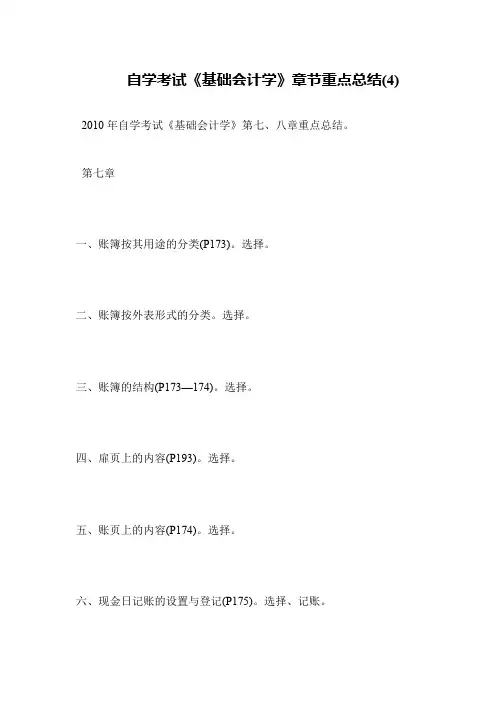 自学考试《基础会计学》章节重点总结(4)

2010年自学考试《基础会计学》第七、八章重点总结。

第七章

一、账簿按其用途的分类(P173)。选择。

二、账簿按外表形式的分类。选择。

三、账簿的结构(P173—174)。选择。

四、扉页上的内容(P193)。选择。

五、账页上的内容(P174)。选择。

六、现金日记账的设置与登记(P175)。选择、记账。